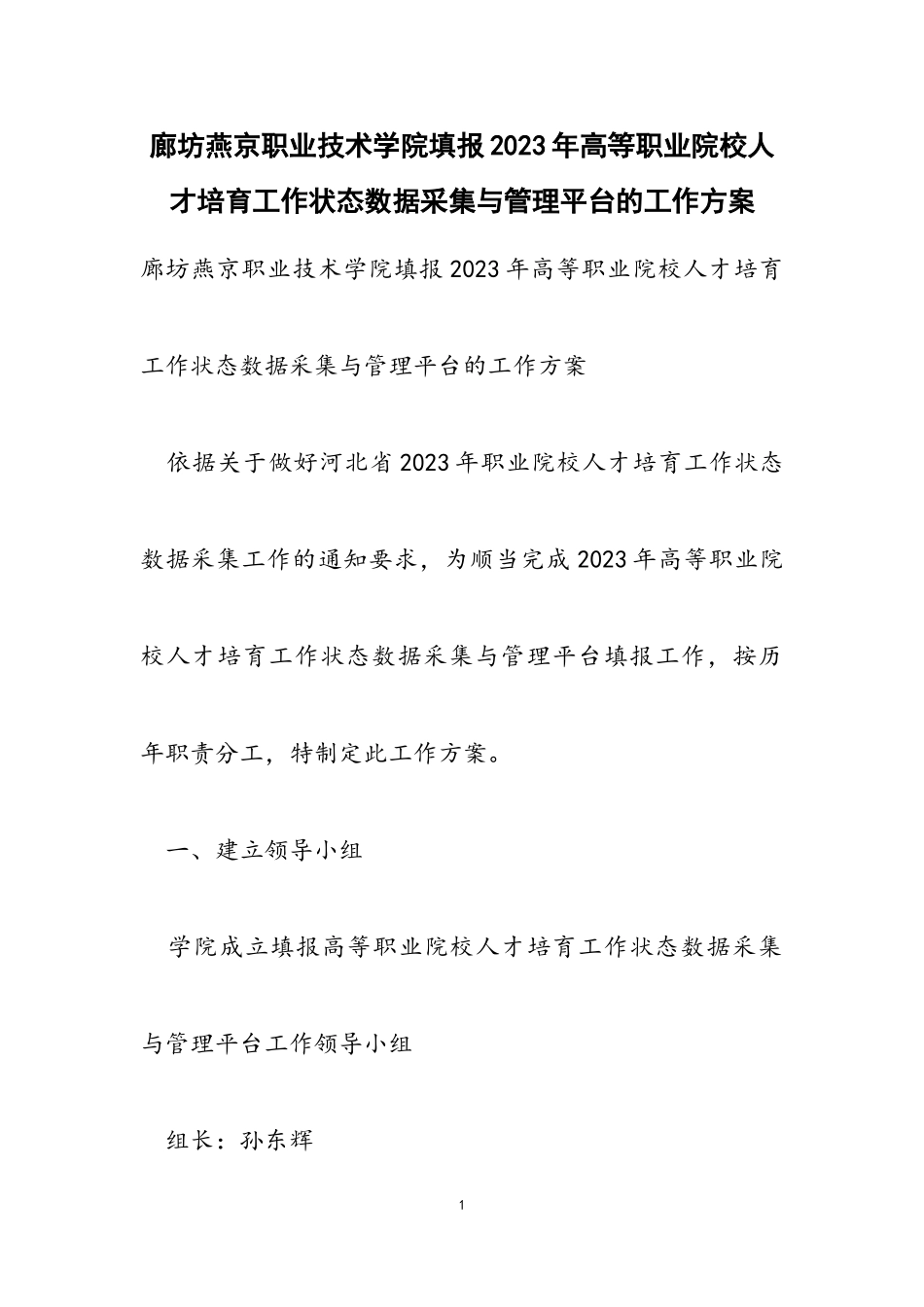 廊坊燕京职业技术学院填报2023年高等职业院校人才培育工作状态数据采集与管理平台的工作方案

廊坊燕京职业技术学院填报2023年高等职业院校人才培育工作状态数据采集与管理平台的工作方案

依据关于做好河北省2023年职业院校人才培育工作状态数据采集工作的通知要求，为顺当完成2023年高等职业院校人才培育工作状态数据采集与管理平台填报工作，按历年职责分工，特制定此工作方案。

一、建立领导小组

学院成立填报高等职业院校人才培育工作状态数据采集与管理平台工作领导小组

组长：孙东辉

1